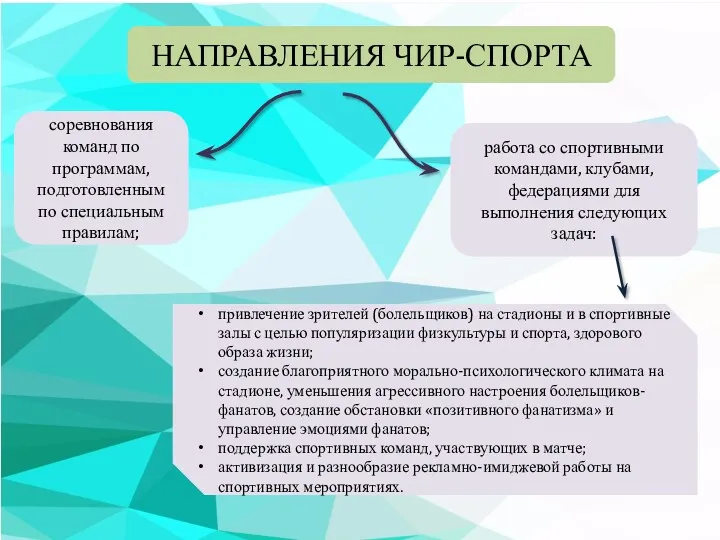 НАПРАВЛЕНИЯ ЧИР-СПОРТА

соревнования команд по программам, подготовленным по специальным правилам;

работа со спортивными командами, клубами, федерациями для выполнения следующих задач:

• привлечение зрителей (болельщиков) на стадионы и в спортивные залы с целью популяризации физкультуры и спорта, здорового образа жизни;
• создание благоприятного морально-психологического климата на стадионе, уменьшения агрессивного настроения болельщиков-фанатов, создание обстановки «позитивного фанатизма» и управление эмоциями фанатов;
• поддержка спортивных команд, участвующих в матче;
• активизация и разнообразие рекламно-имиджевой работы на спортивных мероприятиях.